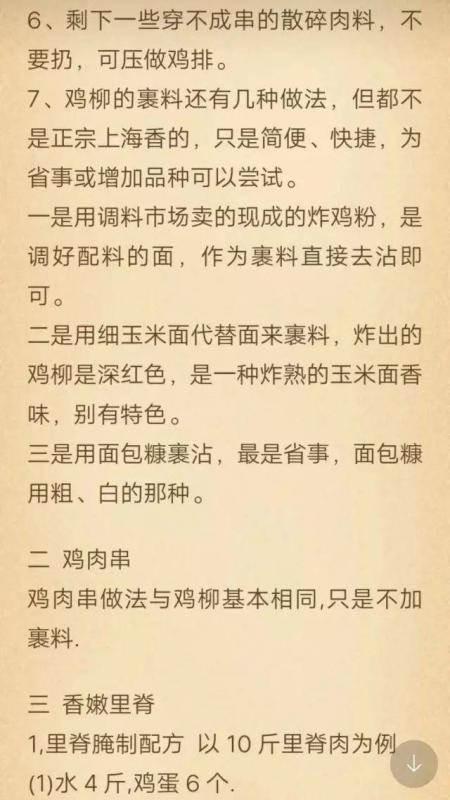 6、剩下一些穿不成串的散碎肉料，不要扔，可压做鸡排。
7、鸡柳的裹料还有几种做法，但都不是正宗上海香的，只是简便、快捷，为省事或增加品种可以尝试。
一是用调料市场卖的现成的炸鸡粉，是调好配料的面，作为裹料直接去沾即可。
二是用细玉米面代替面来裹料，炸出的鸡柳是深红色，是一种炸熟的玉米面香味，别有特色。
三是用面包糠裹沾，最是省事，面包糠用粗、白的那种。

二 鸡肉串
鸡肉串做法与鸡柳基本相同,只是不加裹料.

三 香嫩里脊
1,里脊腌制配方 以 10 斤里脊肉为例
(1)水 4 斤,鸡蛋 6 个.